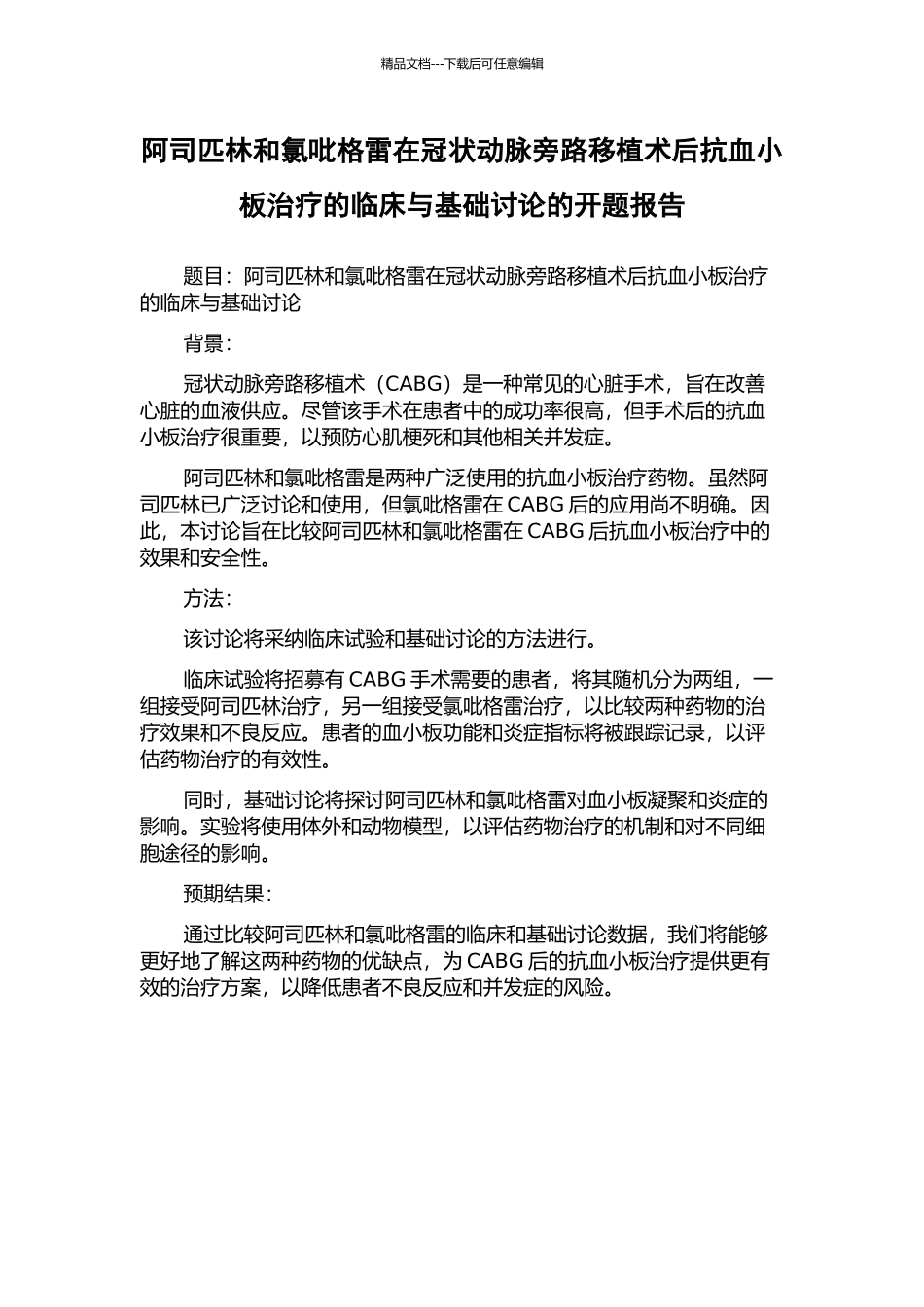 精品文档---下载后可任意编辑

阿司匹林和氯吡格雷在冠状动脉旁路移植术后抗血小板治疗的临床与基础讨论的开题报告

题目：阿司匹林和氯吡格雷在冠状动脉旁路移植术后抗血小板治疗的临床与基础讨论

背景：

冠状动脉旁路移植术（CABG）是一种常见的心脏手术，旨在改善心脏的血液供应。尽管该手术在患者中的成功率很高，但手术后的抗血小板治疗很重要，以预防心肌梗死和其他相关并发症。

阿司匹林和氯吡格雷是两种广泛使用的抗血小板治疗药物。虽然阿司匹林已广泛讨论和使用，但氯吡格雷在 CABG 后的应用尚不明确。因此，本讨论旨在比较阿司匹林和氯吡格雷在 CABG 后抗血小板治疗中的效果和安全性。

方法：

该讨论将采纳临床试验和基础讨论的方法进行。

临床试验将招募有 CABG 手术需要的患者，将其随机分为两组，一组接受阿司匹林治疗，另一组接受氯吡格雷治疗，以比较两种药物的治疗效果和不良反应。患者的血小板功能和炎症指标将被跟踪记录，以评估药物治疗的有效性。

同时，基础讨论将探讨阿司匹林和氯吡格雷对血小板凝聚和炎症的影响。实验将使用体外和动物模型，以评估药物治疗的机制和对不同细胞途径的影响。

预期结果：

通过比较阿司匹林和氯吡格雷的临床和基础讨论数据，我们将能够更好地了解这两种药物的优缺点，为 CABG 后的抗血小板治疗提供更有效的治疗方案，以降低患者不良反应和并发症的风险。